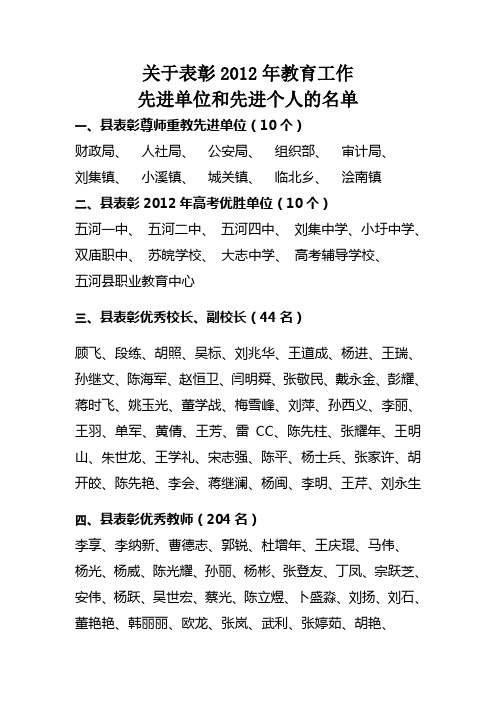 关于表彰 2012 年教育工作
先进单位和先进个人的名单

一、县表彰尊师重教先进单位（10 个）

财政局、 人社局、 公安局、 组织部、 审计局、
刘集镇、 小溪镇、 城关镇、 临北乡、 浍南镇

二、县表彰 2012 年高考优胜单位（10 个）

五河一中、 五河二中、 五河四中、 刘集中学、小圩中学、
双庙职中、 苏皖学校、 大志中学、 高考辅导学校、
五河县职业教育中心

三、县表彰优秀校长、副校长（44 名）

顾飞、段练、胡照、吴标、刘兆华、王道成、杨进、王瑞、孙继文、陈海军、赵恒卫、闫明舜、张敬民、戴永金、彭耀、蒋时飞、姚玉光、董学战、梅雪峰、刘萍、孙西义、李丽、王羽、单军、黄倩、王芳、雷 CC、陈先柱、张耀年、王明山、朱世龙、王学礼、宋志强、陈平、杨士兵、张家许、胡开皎、陈先艳、李会、蒋继澜、杨闽、李明、王芹、刘永生

四、县表彰优秀教师（204 名）

李享、李纳新、曹德志、郭锐、杜增年、王庆琨、马伟、杨光、杨威、陈光耀、孙丽、杨彬、张登友、丁凤、宗跃芝、安伟、杨跃、吴世宏、蔡光、陈立煜、卜盛淼、刘扬、刘石、董艳艳、韩丽丽、欧龙、张岚、武利、张婷茹、胡艳、